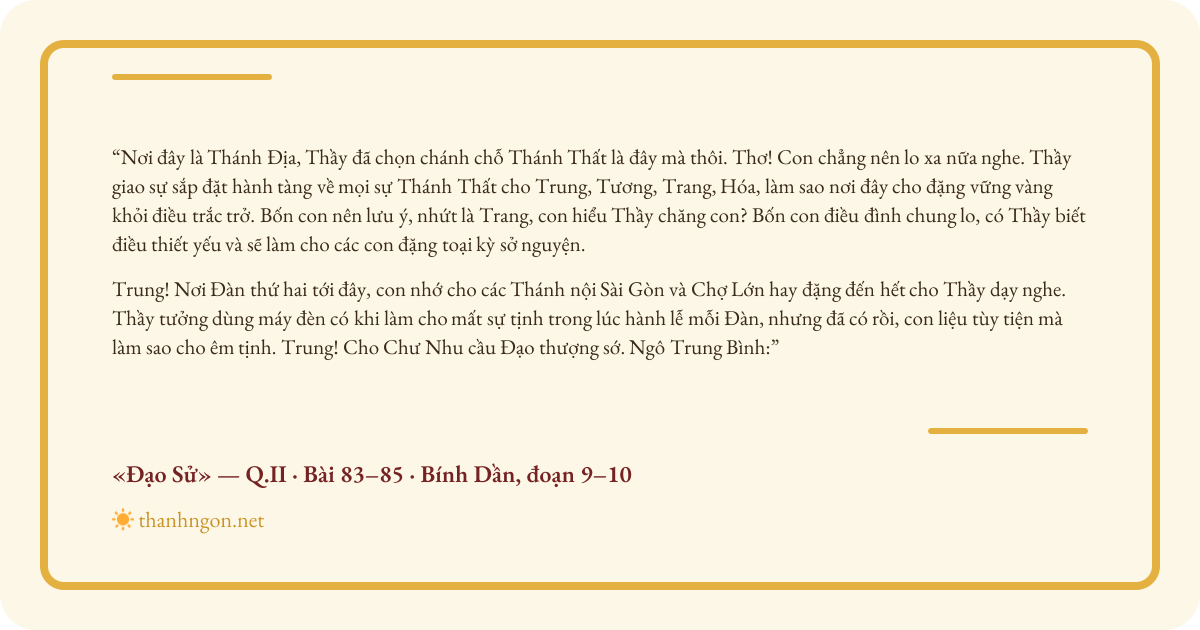 “Nơi đây là Thánh Địa, Thầy đã chọn chánh chỗ Thánh Thất là đây mà thôi. Thơ! Con chẳng nên lo xa nữa nghe. Thầy giao sự sắp đặt hành tàng về mọi sự Thánh Thất cho Trung, Tương, Trang, Hóa, làm sao nơi đây cho đặng vững vàng khỏi điều trắc trở. Bốn con nên lưu ý, nhứt là Trang, con hiểu Thầy chăng con? Bốn con điều đình chung lo, có Thầy biết điều thiết yếu và sẽ làm cho các con đặng toại kỳ sở nguyện.

Trung! Nơi Đàn thứ hai tới đây, con nhớ cho các Thánh nội Sài Gòn và Chợ Lớn hay đặng đến hết cho Thầy dạy nghe. Thầy tưởng dùng máy đèn có khi làm cho mất sự tịnh trong lúc hành lễ mỗi Đàn, nhưng đã có rồi, con liệu tùy tiện mà làm sao cho êm tịnh. Trung! Cho Chư Nhu cầu Đạo thượng sớ. Ngô Trung Bình:”

«Đạo Sử» — Q.II · Bài 83–85 · Bính Dần, đoạn 9–10

thanhngon.net